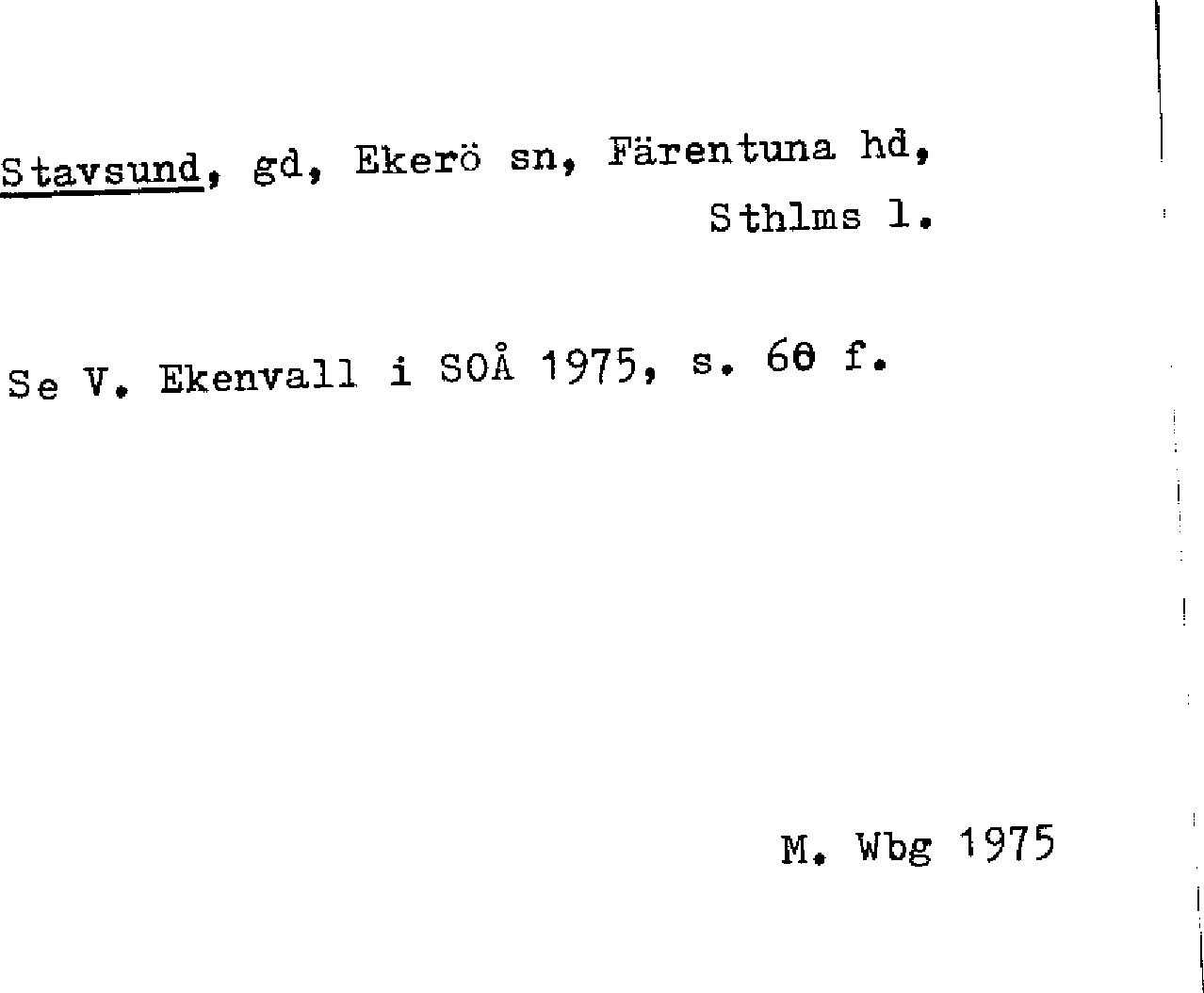 Stavsund, gd, Ekerö sn, Färentuna hd, Sthlms l.

Se V. Ekenvall i SOÅ 1975, s. 60 f.

M. Wbg 1975